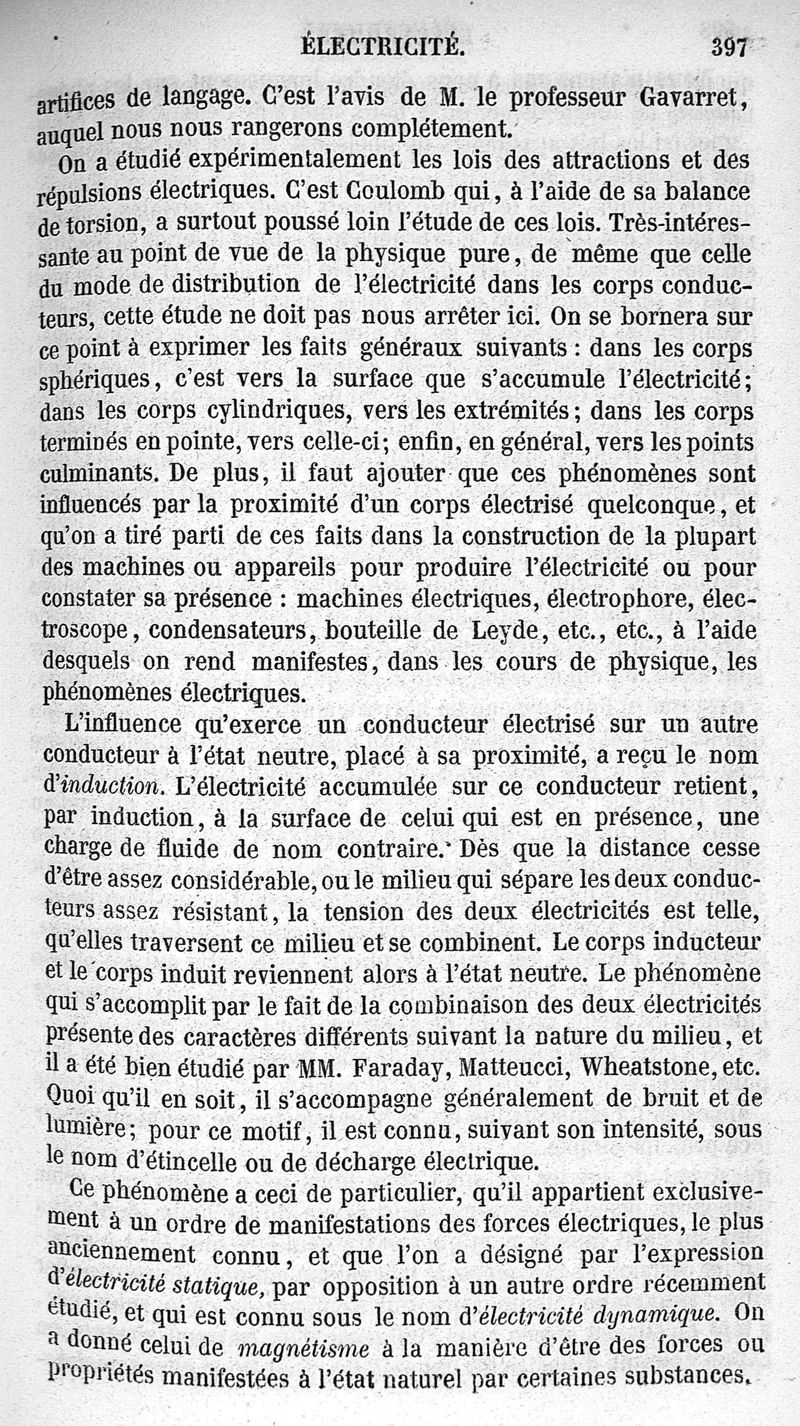 ÉLECTRICITÉ. 397

artifices de langage. C'est l'avis de M. le professeur Gavarret, auquel nous nous rangerons complétement.

On a étudié expérimentalement les lois des attractions et des répulsions électriques. C'est Coulomb qui, à l'aide de sa balance de torsion, a surtout poussé loin l'étude de ces lois. Très-intéressante au point de vue de la physique pure, de même que celle du mode de distribution de l'électricité dans les corps conducteurs, cette étude ne doit pas nous arrêter ici. On se bornera sur ce point à exprimer les faits généraux suivants : dans les corps sphériques, c'est vers la surface que s'accumule l'électricité; dans les corps cylindriques, vers les extrémités; dans les corps terminés en pointe, vers celle-ci; enfin, en général, vers les points culminants. De plus, il faut ajouter que ces phénomènes sont influencés par la proximité d'un corps électrisé quelconque, et qu'on a tiré parti de ces faits dans la construction de la plupart des machines ou appareils pour produire l'électricité ou pour constater sa présence : machines électriques, électrophore, électroscope, condensateurs, bouteille de Leyde, etc., etc., à l'aide desquels on rend manifestes, dans les cours de physique, les phénomènes électriques.

L'influence qu'exerce un conducteur électrisé sur un autre conducteur à l'état neutre, placé à sa proximité, a reçu le nom d'induction. L'électricité accumulée sur ce conducteur retient, par induction, à la surface de celui qui est en présence, une charge de fluide de nom contraire. Dès que la distance cesse d'être assez considérable, ou le milieu qui sépare les deux conducteurs assez résistant, la tension des deux électricités est telle, qu'elles traversent ce milieu et se combinent. Le corps inducteur et le corps induit reviennent alors à l'état neutre. Le phénomène qui s'accomplit par le fait de la combinaison des deux électricités présente des caractères différents suivant la nature du milieu, et il a été bien étudié par MM. Faraday, Matteucci, Wheatstone, etc. Quoi qu'il en soit, il s'accompagne généralement de bruit et de lumière; pour ce motif, il est connu, suivant son intensité, sous le nom d'étincelle ou de décharge électrique.

Ce phénomène a ceci de particulier, qu'il appartient exclusivement à un ordre de manifestations des forces électriques, le plus anciennement connu, et que l'on a désigné par l'expression d'électricité statique, par opposition à un autre ordre récemment étudié, et qui est connu sous le nom d'électricité dynamique. On a donné celui de magnétisme à la manière d'être des forces ou propriétés manifestées à l'état naturel par certaines substances.